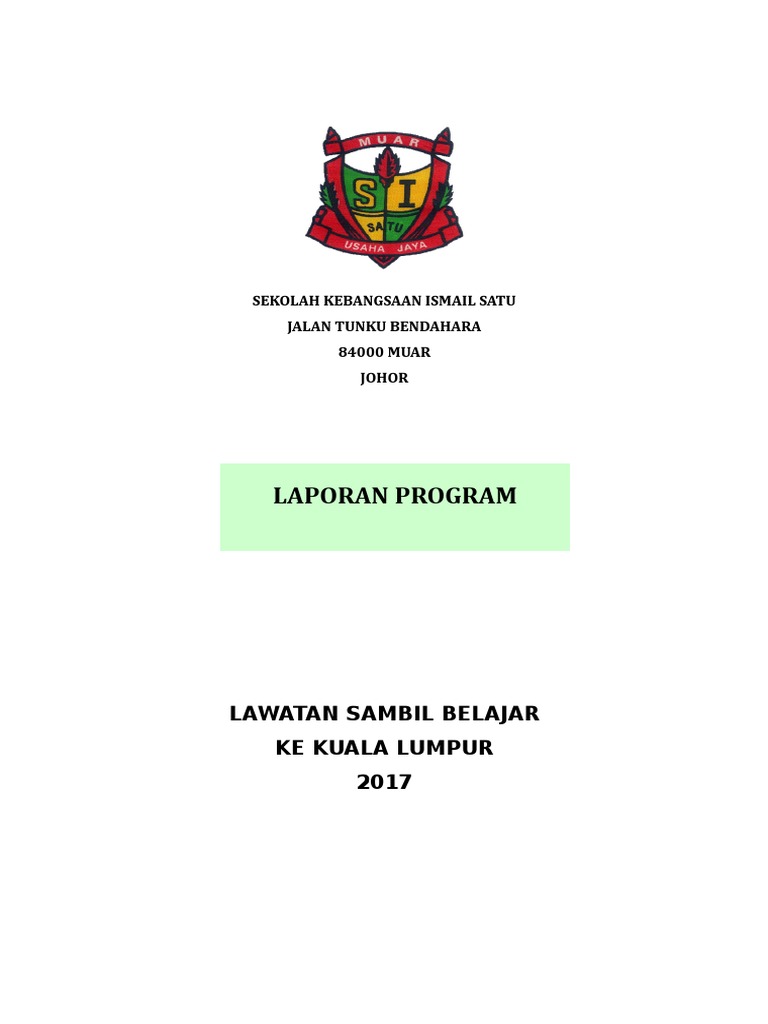 MUAR
S I
SATU
USAHA JAYA

SEKOLAH KEBANGSAAN ISMAIL SATU
JALAN TUNKU BENDAHARA
84000 MUAR
JOHOR

LAPORAN PROGRAM

LAWATAN SAMBIL BELAJAR
KE KUALA LUMPUR
2017